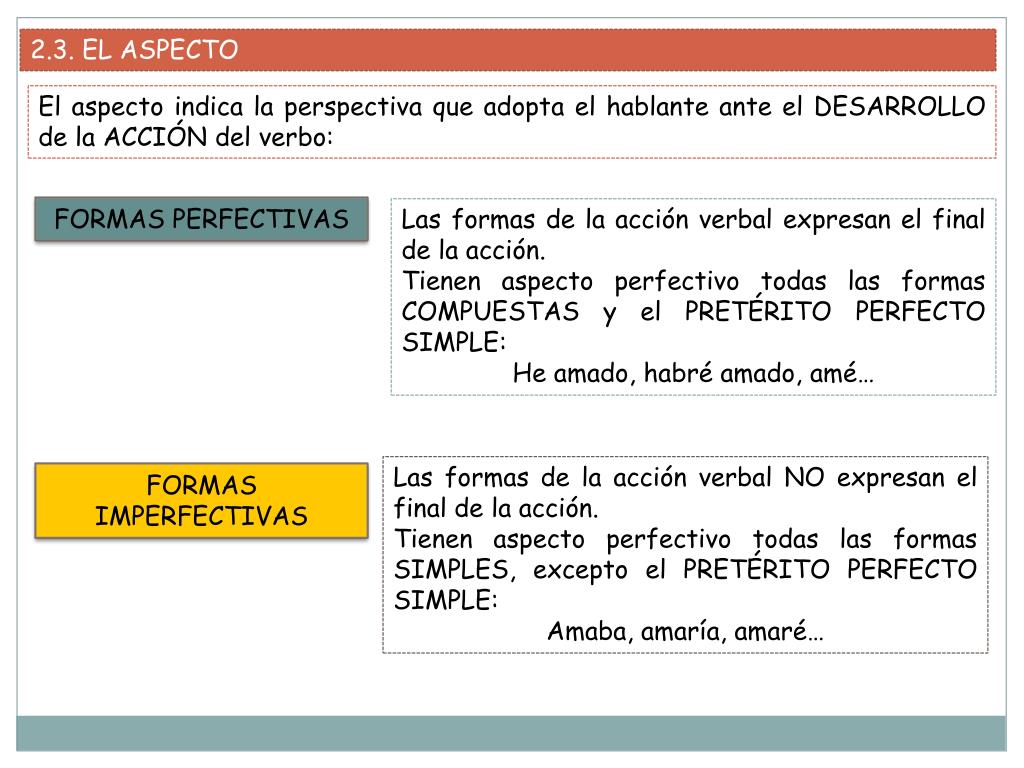 2.3. EL ASPECTO

El aspecto indica la perspectiva que adopta el hablante ante el DESARROLLO de la ACCIÓN del verbo:

FORMAS PERFECTIVAS

Las formas de la acción verbal expresan el final de la acción.
Tienen aspecto perfectivo todas las formas COMPUESTAS y el PRETÉRITO PERFECTO SIMPLE:
He amado, habré amado, amé…

FORMAS IMPERFECTIVAS

Las formas de la acción verbal NO expresan el final de la acción.
Tienen aspecto perfectivo todas las formas SIMPLES, excepto el PRETÉRITO PERFECTO SIMPLE:
Amaba, amaría, amaré…